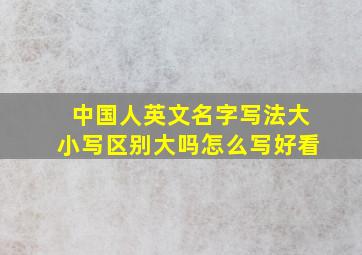 中国人英文名字写法大小写区别大吗怎么写好看